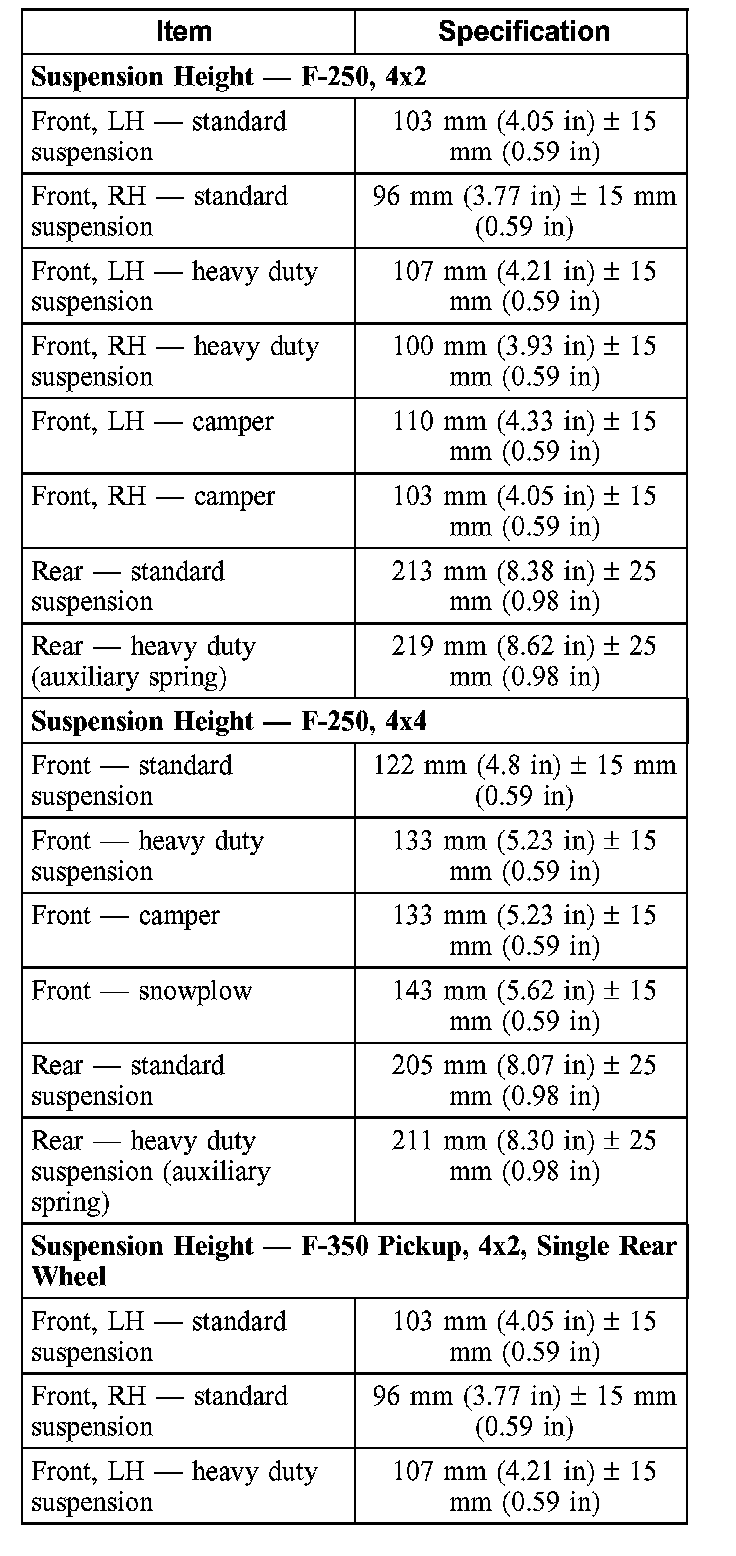 | Item | Specification |
|---|---|
| **Suspension Height — F-250, 4x2** | |
| Front, LH — standard suspension | 103 mm (4.05 in) ± 15 mm (0.59 in) |
| Front, RH — standard suspension | 96 mm (3.77 in) ± 15 mm (0.59 in) |
| Front, LH — heavy duty suspension | 107 mm (4.21 in) ± 15 mm (0.59 in) |
| Front, RH — heavy duty suspension | 100 mm (3.93 in) ± 15 mm (0.59 in) |
| Front, LH — camper | 110 mm (4.33 in) ± 15 mm (0.59 in) |
| Front, RH — camper | 103 mm (4.05 in) ± 15 mm (0.59 in) |
| Rear — standard suspension | 213 mm (8.38 in) ± 25 mm (0.98 in) |
| Rear — heavy duty (auxiliary spring) | 219 mm (8.62 in) ± 25 mm (0.98 in) |
| **Suspension Height — F-250, 4x4** | |
| Front — standard suspension | 122 mm (4.8 in) ± 15 mm (0.59 in) |
| Front — heavy duty suspension | 133 mm (5.23 in) ± 15 mm (0.59 in) |
| Front — camper | 133 mm (5.23 in) ± 15 mm (0.59 in) |
| Front — snowplow | 143 mm (5.62 in) ± 15 mm (0.59 in) |
| Rear — standard suspension | 205 mm (8.07 in) ± 25 mm (0.98 in) |
| Rear — heavy duty suspension (auxiliary spring) | 211 mm (8.30 in) ± 25 mm (0.98 in) |
| **Suspension Height — F-350 Pickup, 4x2, Single Rear Wheel** | |
| Front, LH — standard suspension | 103 mm (4.05 in) ± 15 mm (0.59 in) |
| Front, RH — standard suspension | 96 mm (3.77 in) ± 15 mm (0.59 in) |
| Front, LH — heavy duty suspension | 107 mm (4.21 in) ± 15 mm (0.59 in) |